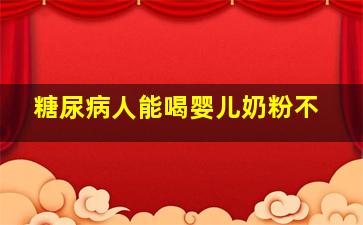 糖尿病人能喝婴儿奶粉不